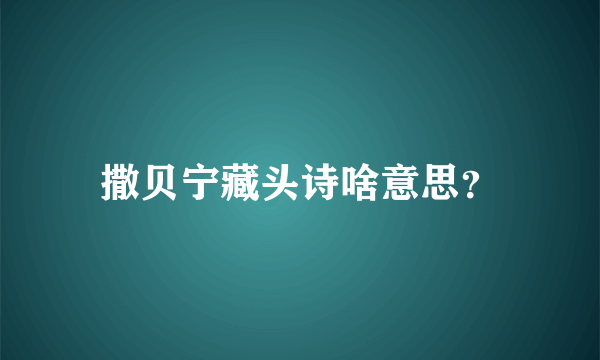 撒贝宁藏头诗啥意思?